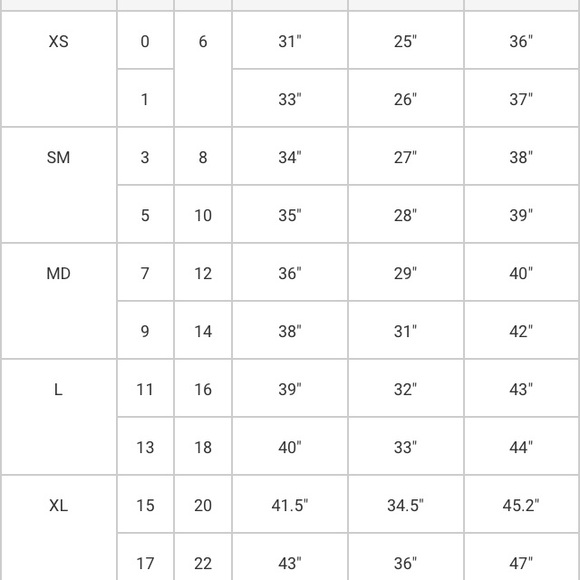 | | | | | | |
|---|---|---|---|---|---|
| XS | 0 | 6 | 31" | 25" | 36" |
| | 1 | | 33" | 26" | 37" |
| SM | 3 | 8 | 34" | 27" | 38" |
| | 5 | 10 | 35" | 28" | 39" |
| MD | 7 | 12 | 36" | 29" | 40" |
| | 9 | 14 | 38" | 31" | 42" |
| L | 11 | 16 | 39" | 32" | 43" |
| | 13 | 18 | 40" | 33" | 44" |
| XL | 15 | 20 | 41.5" | 34.5" | 45.2" |
| | 17 | 22 | 43" | 36" | 47" |